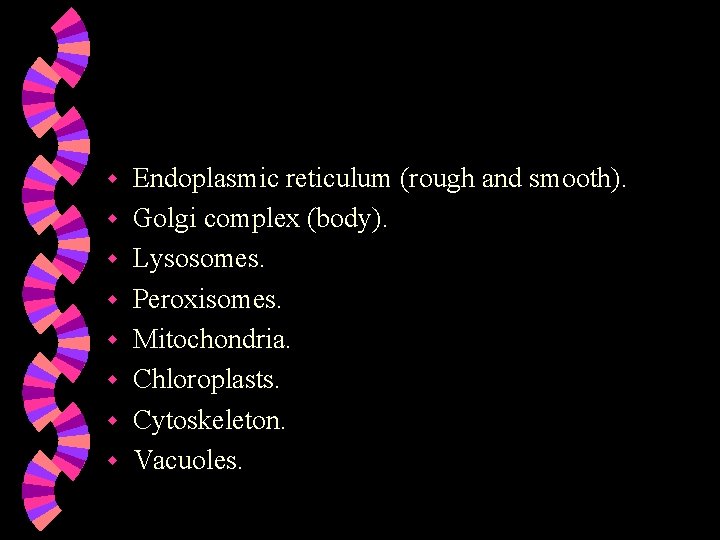 • Endoplasmic reticulum (rough and smooth).
• Golgi complex (body).
• Lysosomes.
• Peroxisomes.
• Mitochondria.
• Chloroplasts.
• Cytoskeleton.
• Vacuoles.